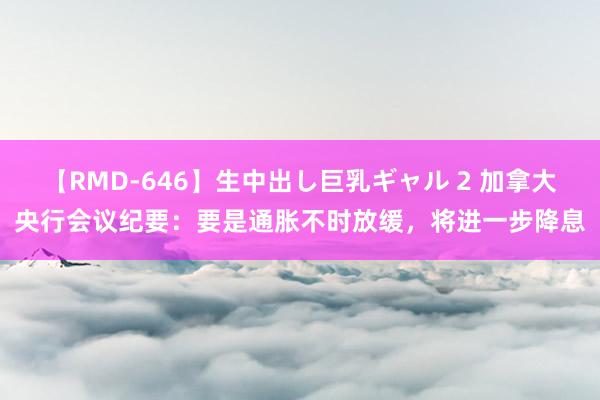 【RMD-646】生中出し巨乳ギャル 2 加拿大央行会议纪要：要是通胀不时放缓，将进一步降息